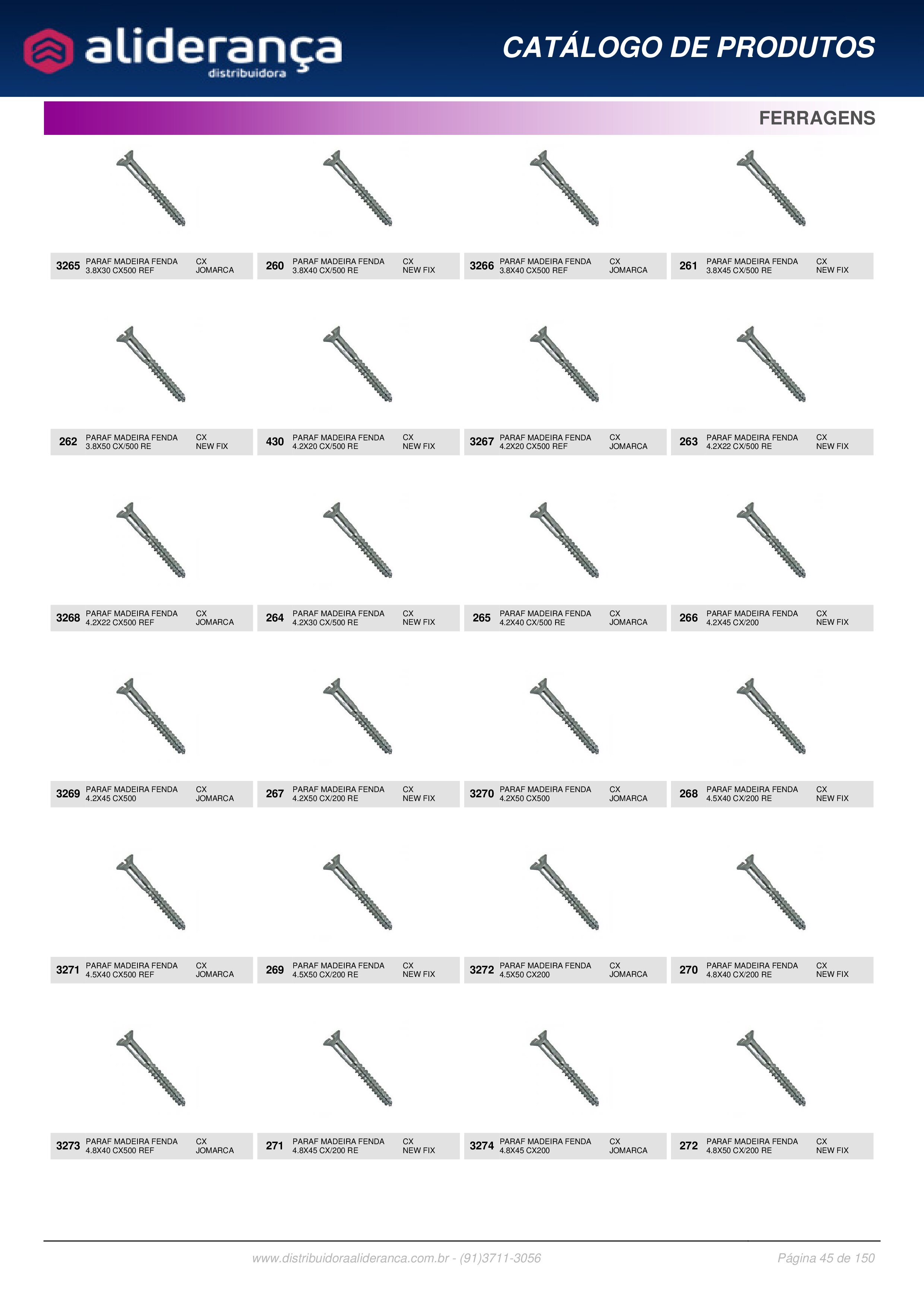 aliderança distribuidora

CATÁLOGO DE PRODUTOS

FERRAGENS

3265 PARAF MADEIRA FENDA 3.8X30 CX500 REF CX JOMARCA

260 PARAF MADEIRA FENDA 3.8X40 CX/500 RE CX NEW FIX

3266 PARAF MADEIRA FENDA 3.8X40 CX500 REF CX JOMARCA

261 PARAF MADEIRA FENDA 3.8X45 CX/500 RE CX NEW FIX

262 PARAF MADEIRA FENDA 3.8X50 CX/500 RE CX NEW FIX

430 PARAF MADEIRA FENDA 4.2X20 CX/500 RE CX NEW FIX

3267 PARAF MADEIRA FENDA 4.2X20 CX500 REF CX JOMARCA

263 PARAF MADEIRA FENDA 4.2X22 CX/500 RE CX NEW FIX

3268 PARAF MADEIRA FENDA 4.2X22 CX500 REF CX JOMARCA

264 PARAF MADEIRA FENDA 4.2X30 CX/500 RE CX NEW FIX

265 PARAF MADEIRA FENDA 4.2X40 CX/500 RE CX JOMARCA

266 PARAF MADEIRA FENDA 4.2X45 CX/200 CX NEW FIX

3269 PARAF MADEIRA FENDA 4.2X45 CX500 CX JOMARCA

267 PARAF MADEIRA FENDA 4.2X50 CX/200 RE CX NEW FIX

3270 PARAF MADEIRA FENDA 4.2X50 CX500 CX JOMARCA

268 PARAF MADEIRA FENDA 4.5X40 CX/200 RE CX NEW FIX

3271 PARAF MADEIRA FENDA 4.5X40 CX500 REF CX JOMARCA

269 PARAF MADEIRA FENDA 4.5X50 CX/200 RE CX NEW FIX

3272 PARAF MADEIRA FENDA 4.5X50 CX200 CX JOMARCA

270 PARAF MADEIRA FENDA 4.8X40 CX/200 RE CX NEW FIX

3273 PARAF MADEIRA FENDA 4.8X40 CX500 REF CX JOMARCA

271 PARAF MADEIRA FENDA 4.8X45 CX/200 RE CX NEW FIX

3274 PARAF MADEIRA FENDA 4.8X45 CX200 CX JOMARCA

272 PARAF MADEIRA FENDA 4.8X50 CX/200 RE CX NEW FIX

www.distribuidoraalideranca.com.br - (91)3711-3056

Página 45 de 150